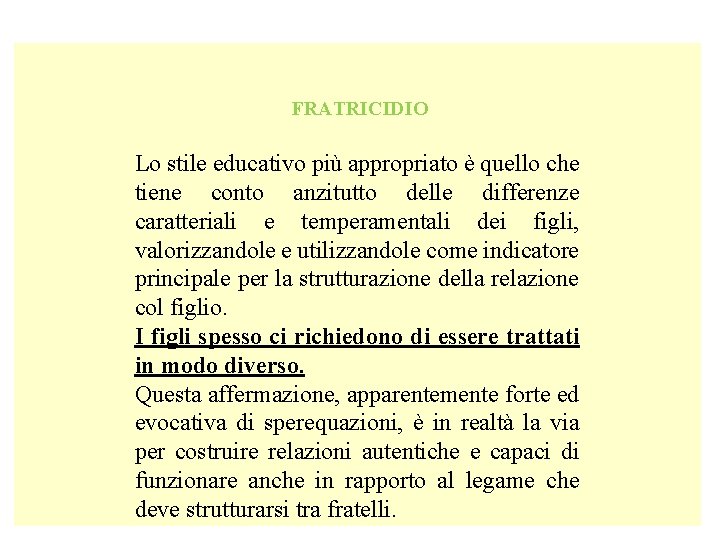 FRATRICIDIO

Lo stile educativo più appropriato è quello che tiene conto anzitutto delle differenze caratteriali e temperamentali dei figli, valorizzandole e utilizzandole come indicatore principale per la strutturazione della relazione col figlio.

I figli spesso ci richiedono di essere trattati in modo diverso.

Questa affermazione, apparentemente forte ed evocativa di sperequazioni, è in realtà la via per costruire relazioni autentiche e capaci di funzionare anche in rapporto al legame che deve strutturarsi tra fratelli.